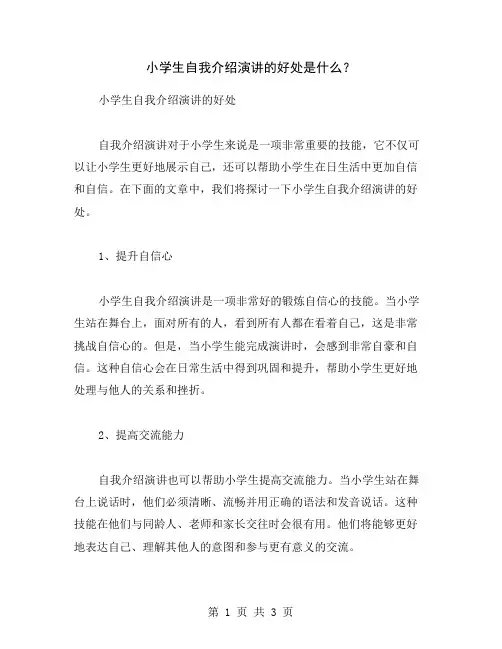 小学生自我介绍演讲的好处是什么？

小学生自我介绍演讲的好处

自我介绍演讲对于小学生来说是一项非常重要的技能，它不仅可以让小学生更好地展示自己，还可以帮助小学生在日生活中更加自信和自信。在下面的文章中，我们将探讨一下小学生自我介绍演讲的好处。

1、提升自信心

小学生自我介绍演讲是一项非常好的锻炼自信心的技能。当小学生站在舞台上，面对所有的人，看到所有人都在看着自己，这是非常挑战自信心的。但是，当小学生能完成演讲时，会感到非常自豪和自信。这种自信心会在日常生活中得到巩固和提升，帮助小学生更好地处理与他人的关系和挫折。

2、提高交流能力

自我介绍演讲也可以帮助小学生提高交流能力。当小学生站在舞台上说话时，他们必须清晰、流畅并用正确的语法和发音说话。这种技能在他们与同龄人、老师和家长交往时会很有用。他们将能够更好地表达自己、理解其他人的意图和参与更有意义的交流。

第 1 页 共 3 页